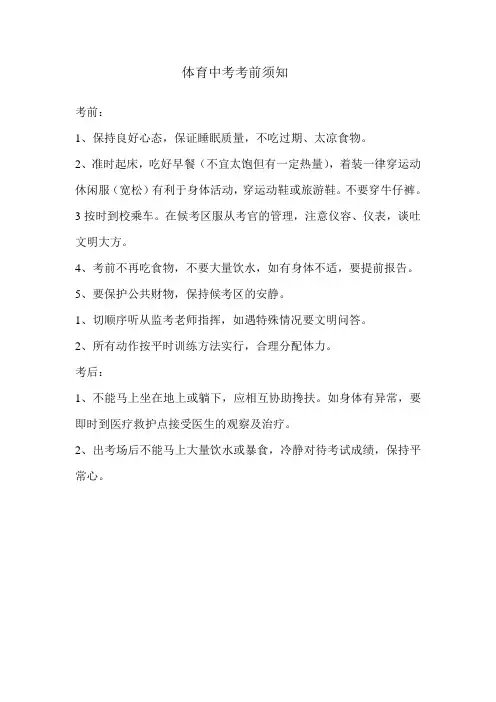 体育中考考前须知

考前：

1、保持良好心态，保证睡眠质量，不吃过期、太凉食物。

2、准时起床，吃好早餐（不宜太饱但有一定热量），着装一律穿运动休闲服（宽松）有利于身体活动，穿运动鞋或旅游鞋。不要穿牛仔裤。

3 按时到校乘车。在候考区服从考官的管理，注意仪容、仪表，谈吐文明大方。

4、考前不再吃食物，不要大量饮水，如有身体不适，要提前报告。

5、要保护公共财物，保持候考区的安静。

1、切顺序听从监考老师指挥，如遇特殊情况要文明问答。

2、所有动作按平时训练方法实行，合理分配体力。

考后：

1、不能马上坐在地上或躺下，应相互协助搀扶。如身体有异常，要即时到医疗救护点接受医生的观察及治疗。

2、出考场后不能马上大量饮水或暴食，冷静对待考试成绩，保持平常心。